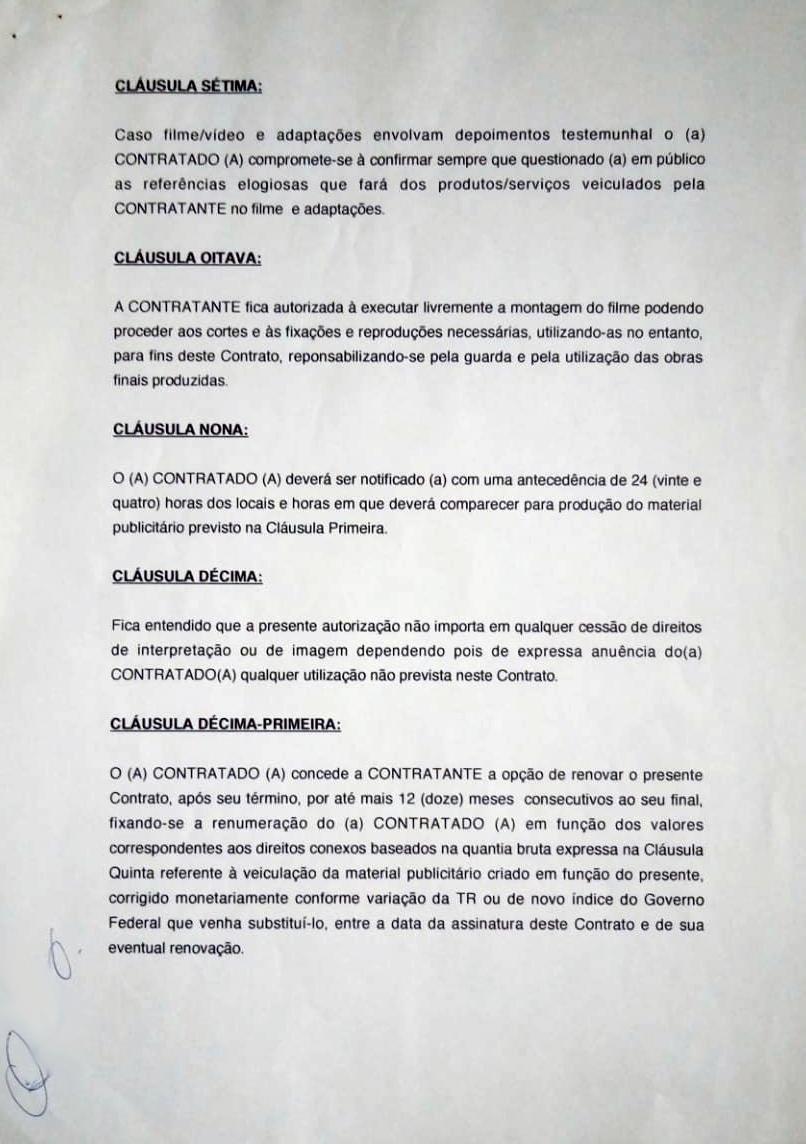 CLÁUSULA SÉTIMA:

Caso filme/vídeo e adaptações envolvam depoimentos testemunhal o (a) CONTRATADO (A) compromete-se à confirmar sempre que questionado (a) em público as referências elogiosas que fará dos produtos/serviços veiculados pela CONTRATANTE no filme e adaptações.

CLÁUSULA OITAVA:

A CONTRATANTE fica autorizada à executar livremente a montagem do filme podendo proceder aos cortes e às fixações e reproduções necessárias, utilizando-as no entanto, para fins deste Contrato, reponsabilizando-se pela guarda e pela utilização das obras finais produzidas.

CLÁUSULA NONA:

O (A) CONTRATADO (A) deverá ser notificado (a) com uma antecedência de 24 (vinte e quatro) horas dos locais e horas em que deverá comparecer para produção do material publicitário previsto na Cláusula Primeira.

CLÁUSULA DÉCIMA:

Fica entendido que a presente autorização não importa em qualquer cessão de direitos de interpretação ou de imagem dependendo pois de expressa anuência do(a) CONTRATADO(A) qualquer utilização não prevista neste Contrato.

CLÁUSULA DÉCIMA-PRIMEIRA:

O (A) CONTRATADO (A) concede a CONTRATANTE a opção de renovar o presente Contrato, após seu término, por até mais 12 (doze) meses consecutivos ao seu final, fixando-se a renumeração do (a) CONTRATADO (A) em função dos valores correspondentes aos direitos conexos baseados na quantia bruta expressa na Cláusula Quinta referente à veiculação da material publicitário criado em função do presente, corrigido monetariamente conforme variação da TR ou de novo índice do Governo Federal que venha substituí-lo, entre a data da assinatura deste Contrato e de sua eventual renovação.